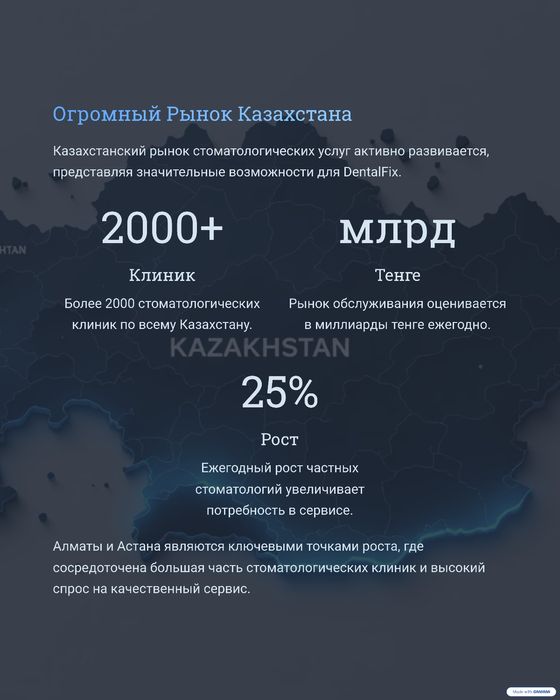 Огромный Рынок Казахстана

Казахстанский рынок стоматологических услуг активно развивается, представляя значительные возможности для DentalFix.

HTAN

2000+

Клиник

Более 2000 стоматологических клиник по всему Казахстану.

млрд

Тенге

Рынок обслуживания оценивается в миллиарды тенге ежегодно.

KAZAKHSTAN

25%

Рост

Ежегодный рост частных стоматологий увеличивает потребность в сервисе.

Алматы и Астана являются ключевыми точками роста, где сосредоточена большая часть стоматологических клиник и высокий спрос на качественный сервис.

Made with GAMMA